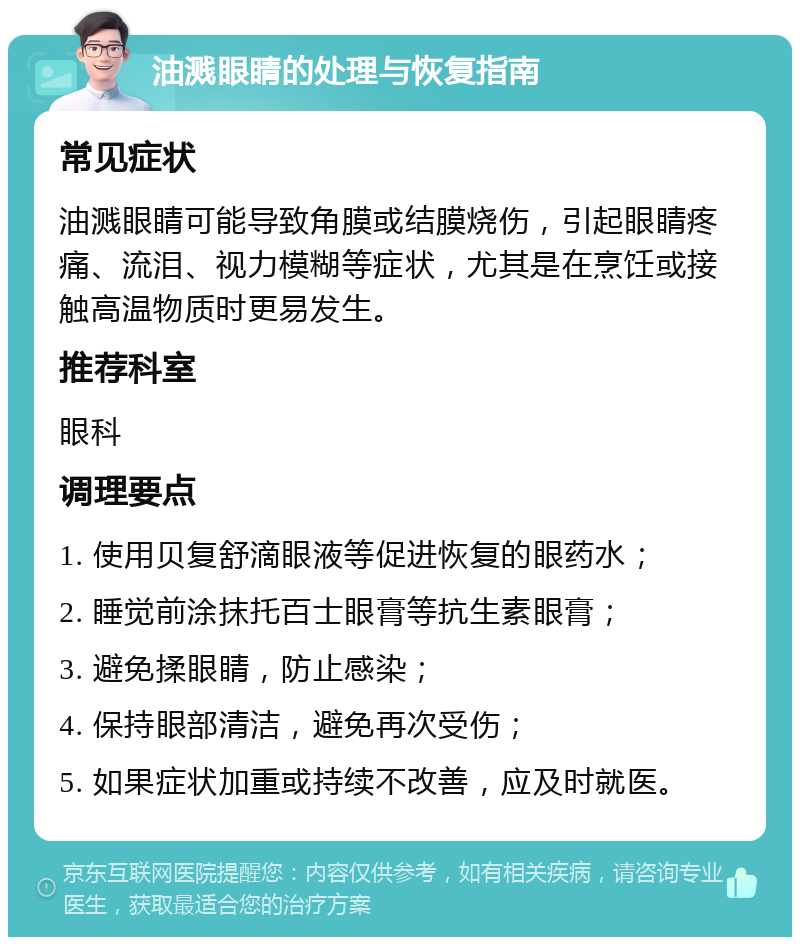 油溅眼睛的处理与恢复指南

常见症状

油溅眼睛可能导致角膜或结膜烧伤，引起眼睛疼痛、流泪、视力模糊等症状，尤其是在烹饪或接触高温物质时更易发生。

推荐科室

眼科

调理要点

1. 使用贝复舒滴眼液等促进恢复的眼药水；

2. 睡觉前涂抹托百士眼膏等抗生素眼膏；

3. 避免揉眼睛，防止感染；

4. 保持眼部清洁，避免再次受伤；

5. 如果症状加重或持续不改善，应及时就医。

京东互联网医院提醒您：内容仅供参考，如有相关疾病，请咨询专业医生，获取最适合您的治疗方案